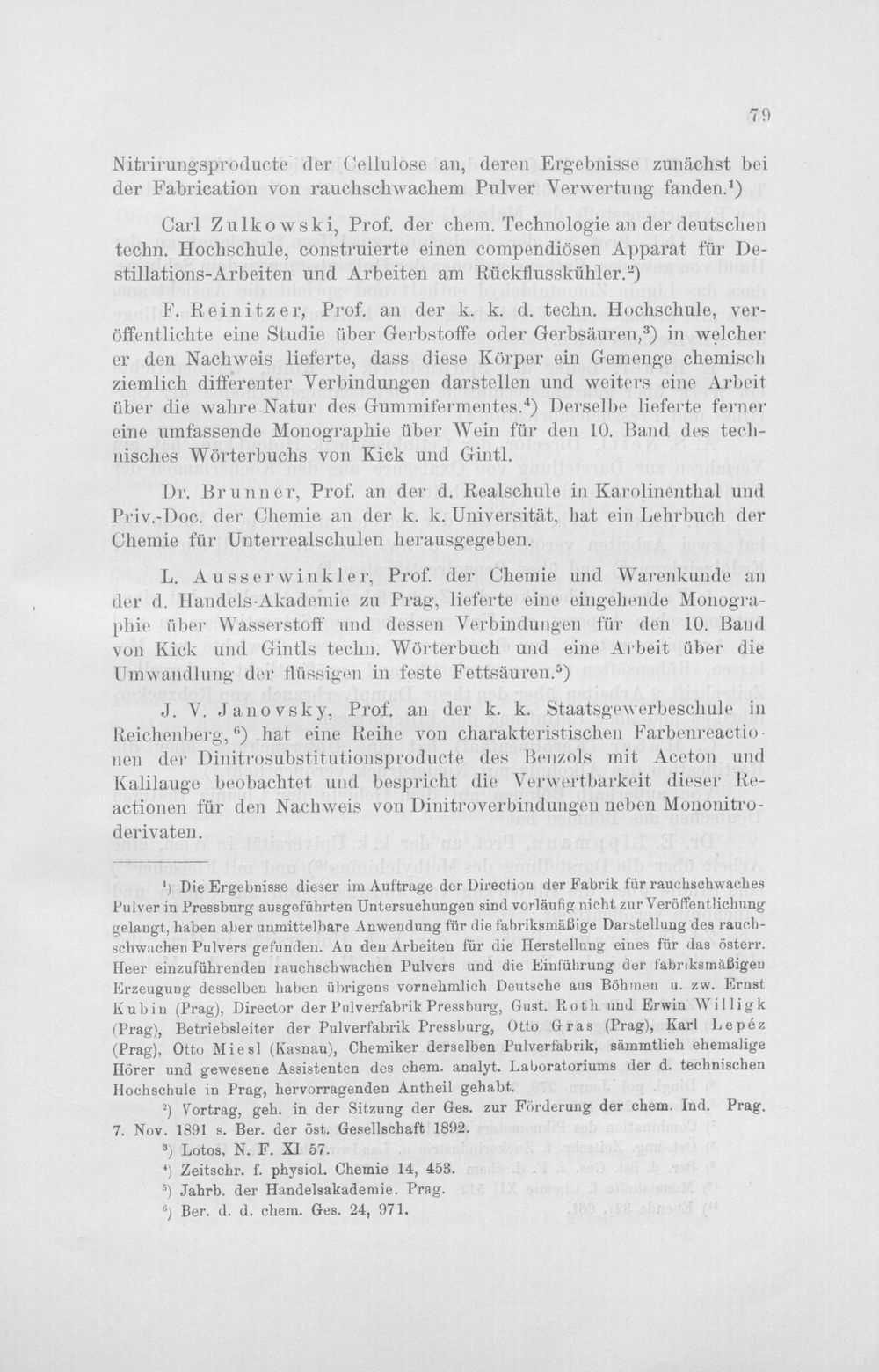 79

Nitrirungsproducte der Cellulose an, deren Ergebnisse zunächst bei der Fabrication von rauchschwachem Pulver Verwertung fanden.$^{1}$)

Carl Zulkowski, Prof. der chem. Technologie an der deutschen techn. Hochschule, construierte einen compendiösen Apparat für Destillations-Arbeiten und Arbeiten am Rückflusskühler.$^{2}$)

F. Reinitzer, Prof. an der k. k. d. techn. Hochschule, veröffentlichte eine Studie über Gerbstoffe oder Gerbsäuren,$^{3}$) in welcher er den Nachweis lieferte, dass diese Körper ein Gemenge chemisch ziemlich differenter Verbindungen darstellen und weiters eine Arbeit über die wahre Natur des Gummifermentes.$^{4}$) Derselbe lieferte ferner eine umfassende Monographie über Wein für den 10. Band des technisches Wörterbuchs von Kick und Gintl.

Dr. Brunner, Prof. an der d. Realschule in Karolinenthal und Priv.-Doc. der Chemie an der k. k. Universität, hat ein Lehrbuch der Chemie für Unterrealschulen herausgegeben.

L. Ausserwinkler, Prof. der Chemie und Warenkunde an der d. Handels-Akademie zu Prag, lieferte eine eingehende Monographie über Wasserstoff und dessen Verbindungen für den 10. Band von Kick und Gintls techn. Wörterbuch und eine Arbeit über die Umwandlung der flüssigen in feste Fettsäuren.$^{5}$)

J. V. Janovsky, Prof. an der k. k. Staatsgewerbeschule in Reichenberg,$^{6}$) hat eine Reihe von charakteristischen Farbenreactionen der Dinitrosubstitutionsproducte des Benzols mit Aceton und Kalilauge beobachtet und bespricht die Verwertbarkeit dieser Reactionen für den Nachweis von Dinitroverbindungen neben Mononitroderivaten.

$^{1}$) Die Ergebnisse dieser im Auftrage der Direction der Fabrik für rauchschwaches Pulver in Pressburg ausgeführten Untersuchungen sind vorläufig nicht zur Veröffentlichung gelangt, haben aber unmittelbare Anwendung für die fabriksmäßige Darstellung des rauchschwachen Pulvers gefunden. An den Arbeiten für die Herstellung eines für das österr. Heer einzuführenden rauchschwachen Pulvers und die Einführung der fabriksmäßigen Erzeugung desselben haben übrigens vornehmlich Deutsche aus Böhmen u. zw. Ernst Kubin (Prag), Director der Pulverfabrik Pressburg, Gust. Roth und Erwin Willigk (Prag), Betriebsleiter der Pulverfabrik Pressburg, Otto Gras (Prag), Karl Lepéz (Prag), Otto Miesl (Kasnau), Chemiker derselben Pulverfabrik, sämmtlich ehemalige Hörer und gewesene Assistenten des chem. analyt. Laboratoriums der d. technischen Hochschule in Prag, hervorragenden Antheil gehabt.

$^{2}$) Vortrag, geh. in der Sitzung der Ges. zur Förderung der chem. Ind. Prag. 7. Nov. 1891 s. Ber. der öst. Gesellschaft 1892.

$^{3}$) Lotos, N. F. XI 57.

$^{4}$) Zeitschr. f. physiol. Chemie 14, 453.

$^{5}$) Jahrb. der Handelsakademie. Prag.

$^{6}$) Ber. d. d. chem. Ges. 24, 971.